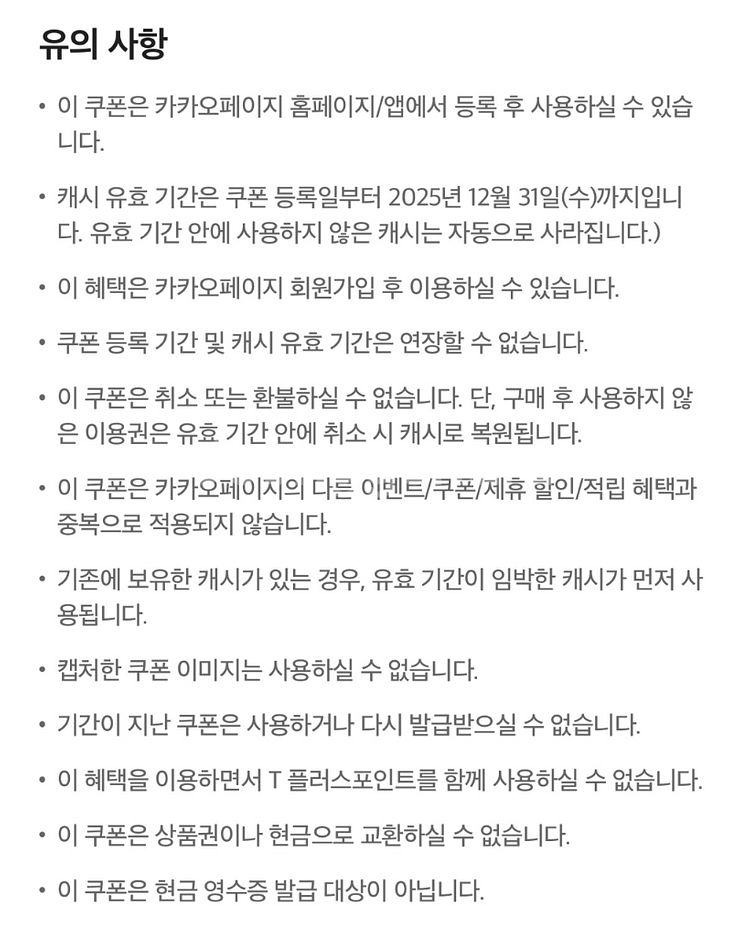 유의 사항

• 이 쿠폰은 카카오페이지 홈페이지/앱에서 등록 후 사용하실 수 있습니다.

• 캐시 유효 기간은 쿠폰 등록일부터 2025년 12월 31일(수)까지입니다. 유효 기간 안에 사용하지 않은 캐시는 자동으로 사라집니다.)

• 이 혜택은 카카오페이지 회원가입 후 이용하실 수 있습니다.

• 쿠폰 등록 기간 및 캐시 유효 기간은 연장할 수 없습니다.

• 이 쿠폰은 취소 또는 환불하실 수 없습니다. 단, 구매 후 사용하지 않은 이용권은 유효 기간 안에 취소 시 캐시로 복원됩니다.

• 이 쿠폰은 카카오페이지의 다른 이벤트/쿠폰/제휴 할인/적립 혜택과 중복으로 적용되지 않습니다.

• 기존에 보유한 캐시가 있는 경우, 유효 기간이 임박한 캐시가 먼저 사용됩니다.

• 캡처한 쿠폰 이미지는 사용하실 수 없습니다.

• 기간이 지난 쿠폰은 사용하거나 다시 발급받으실 수 없습니다.

• 이 혜택을 이용하면서 T 플러스포인트를 함께 사용하실 수 없습니다.

• 이 쿠폰은 상품권이나 현금으로 교환하실 수 없습니다.

• 이 쿠폰은 현금 영수증 발급 대상이 아닙니다.